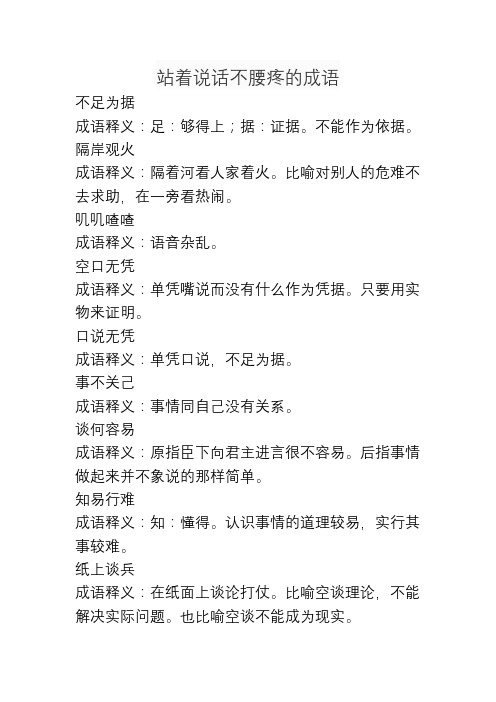 站着说话不腰疼的成语

不足为据

成语释义：足：够得上；据：证据。不能作为依据。

隔岸观火

成语释义：隔着河看人家着火。比喻对别人的危难不去求助，在一旁看热闹。

叽叽喳喳

成语释义：语音杂乱。

空口无凭

成语释义：单凭嘴说而没有什么作为凭据。只要用实物来证明。

口说无凭

成语释义：单凭口说，不足为据。

事不关己

成语释义：事情同自己没有关系。

谈何容易

成语释义：原指臣下向君主进言很不容易。后指事情做起来并不象说的那样简单。

知易行难

成语释义：知：懂得。认识事情的道理较易，实行其事较难。

纸上谈兵

成语释义：在纸面上谈论打仗。比喻空谈理论，不能解决实际问题。也比喻空谈不能成为现实。